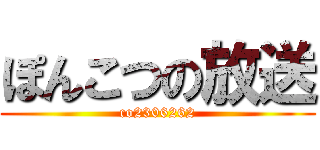 ぽんこつの放送

co2306262